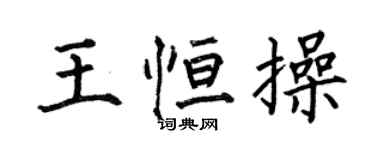 王恒操
词典网